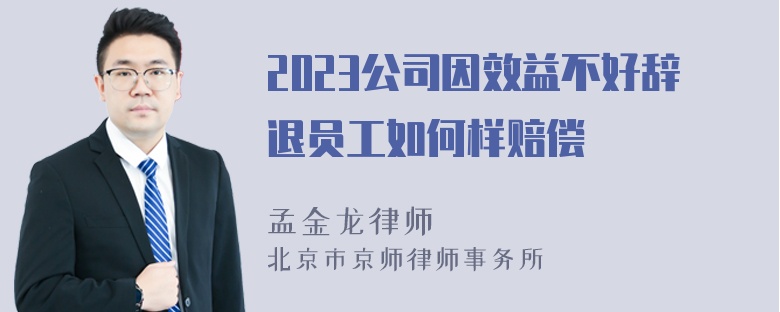 2023公司因效益不好辞退员工如何样赔偿

孟金龙律师
北京市京师律师事务所